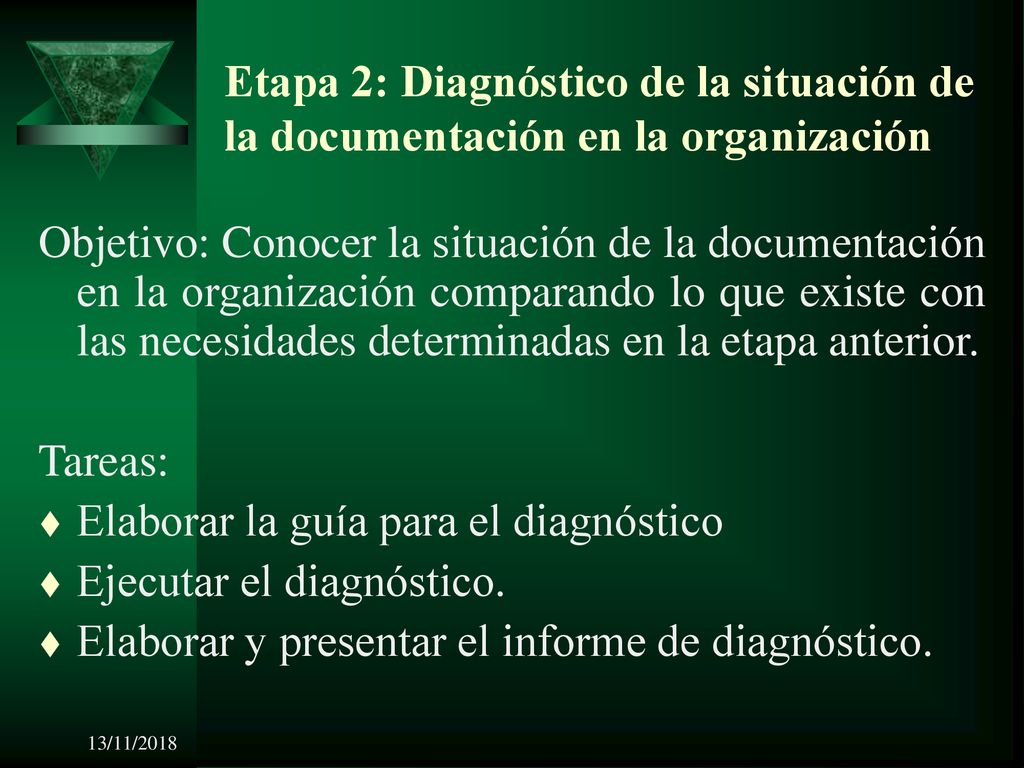 Etapa 2: Diagnóstico de la situación de la documentación en la organización

Objetivo: Conocer la situación de la documentación en la organización comparando lo que existe con las necesidades determinadas en la etapa anterior.

Tareas:
♦ Elaborar la guía para el diagnóstico
♦ Ejecutar el diagnóstico.
♦ Elaborar y presentar el informe de diagnóstico.

13/11/2018